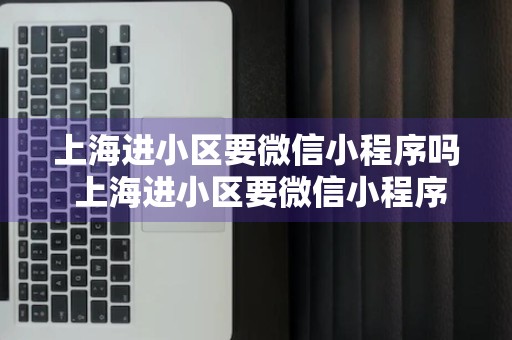 上海进小区要微信小程序吗 上海进小区要微信小程序